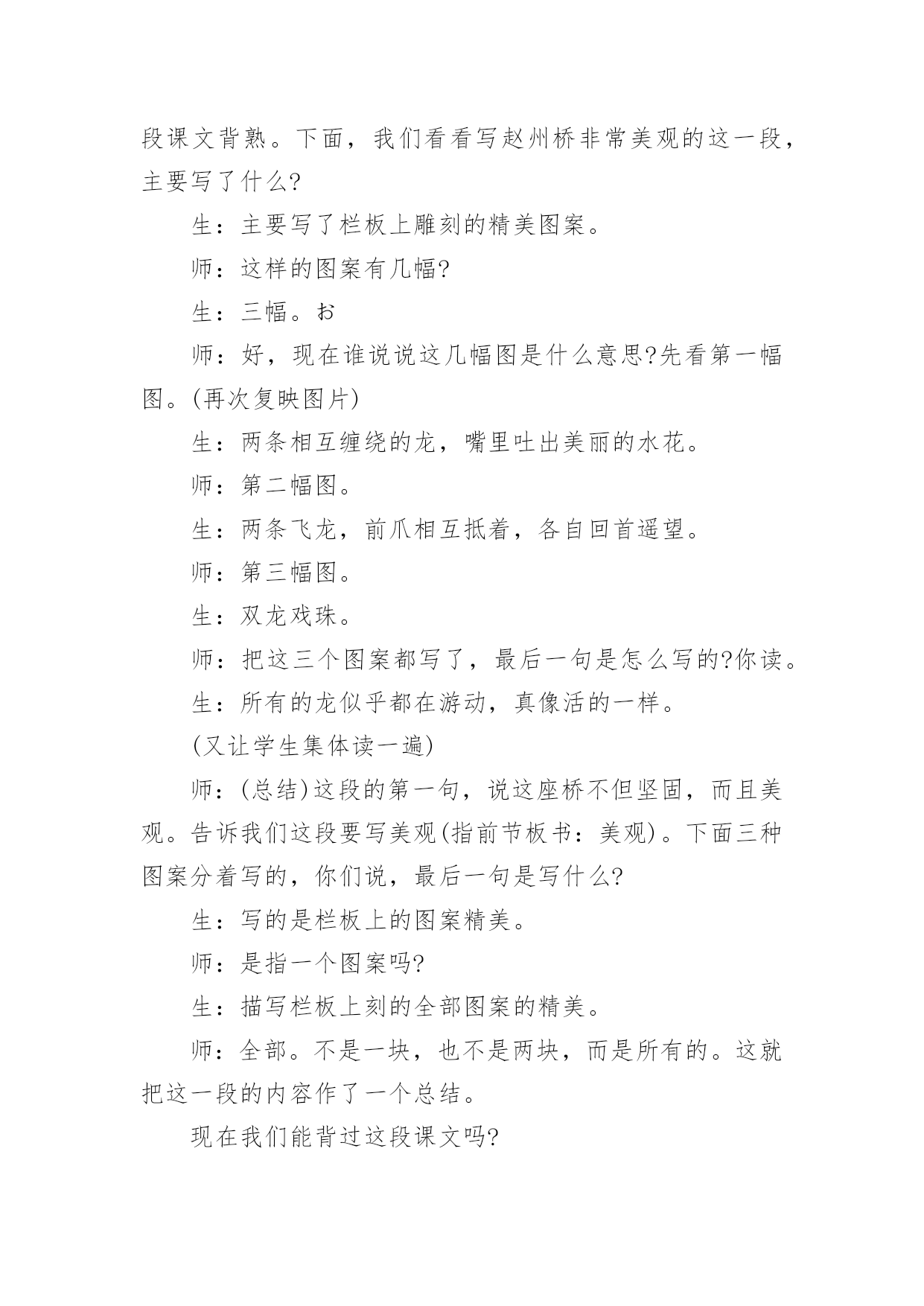 段课文背熟。下面，我们看看写赵州桥非常美观的这一段，主要写了什么?

生：主要写了栏板上雕刻的精美图案。

师：这样的图案有几幅?

生：三幅。お

师：好，现在谁说说这几幅图是什么意思?先看第一幅图。(再次复映图片)

生：两条相互缠绕的龙，嘴里吐出美丽的水花。

师：第二幅图。

生：两条飞龙，前爪相互抵着，各自回首遥望。

师：第三幅图。

生：双龙戏珠。

师：把这三个图案都写了，最后一句是怎么写的?你读。

生：所有的龙似乎都在游动，真像活的一样。

(又让学生集体读一遍)

师：(总结)这段的第一句，说这座桥不但坚固，而且美观。告诉我们这段要写美观(指前节板书：美观)。下面三种图案分着写的，你们说，最后一句是写什么?

生：写的是栏板上的图案精美。

师：是指一个图案吗?

生：描写栏板上刻的全部图案的精美。

师：全部。不是一块，也不是两块，而是所有的。这就把这一段的内容作了一个总结。

现在我们能背过这段课文吗?